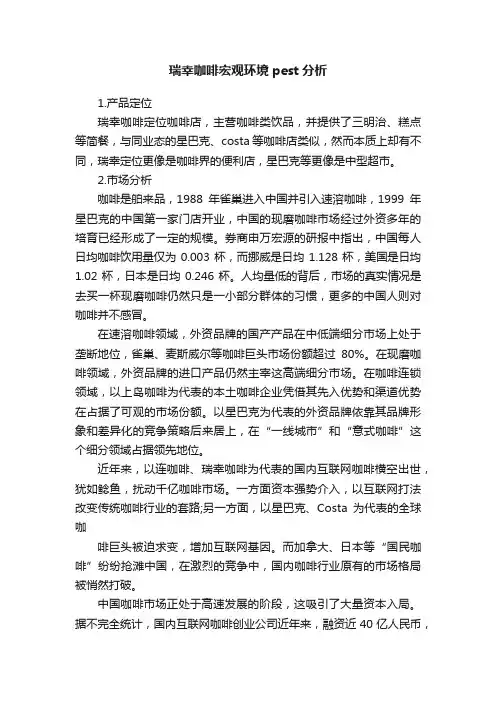 瑞幸咖啡宏观环境 pest 分析

1.产品定位

瑞幸咖啡定位咖啡店，主营咖啡类饮品，并提供了三明治、糕点等简餐，与同业态的星巴克、costa 等咖啡店类似，然而本质上却有不同，瑞幸定位更像是咖啡界的便利店，星巴克等更像是中型超市。

2.市场分析

咖啡是舶来品，1988 年雀巢进入中国并引入速溶咖啡，1999 年星巴克的中国第一家门店开业，中国的现磨咖啡市场经过外资多年的培育已经形成了一定的规模。券商申万宏源的研报中指出，中国每人日均咖啡饮用量仅为 0.003 杯，而挪威是日均 1.128 杯，美国是日均 1.02 杯，日本是日均 0.246 杯。人均量低的背后，市场的真实情况是去买一杯现磨咖啡仍然只是一小部分群体的习惯，更多的中国人则对咖啡并不感冒。

在速溶咖啡领域，外资品牌的国产产品在中低端细分市场上处于垄断地位，雀巢、麦斯威尔等咖啡巨头市场份额超过 80%。在现磨咖啡领域，外资品牌的进口产品仍然主宰这高端细分市场。在咖啡连锁领域，以上岛咖啡为代表的本土咖啡企业凭借其先入优势和渠道优势在占据了可观的市场份额。以星巴克为代表的外资品牌依靠其品牌形象和差异化的竞争策略后来居上，在“一线城市”和“意式咖啡”这个细分领域占据领先地位。

近年来，以连咖啡、瑞幸咖啡为代表的国内互联网咖啡横空出世，犹如鲶鱼，扰动千亿咖啡市场。一方面资本强势介入，以互联网打法改变传统咖啡行业的套路;另一方面，以星巴克、Costa 为代表的全球咖

啡巨头被迫求变，增加互联网基因。而加拿大、日本等“国民咖啡”纷纷抢滩中国，在激烈的竞争中，国内咖啡行业原有的市场格局被悄然打破。

中国咖啡市场正处于高速发展的阶段，这吸引了大量资本入局。据不完全统计，国内互联网咖啡创业公司近年来，融资近 40 亿人民币，